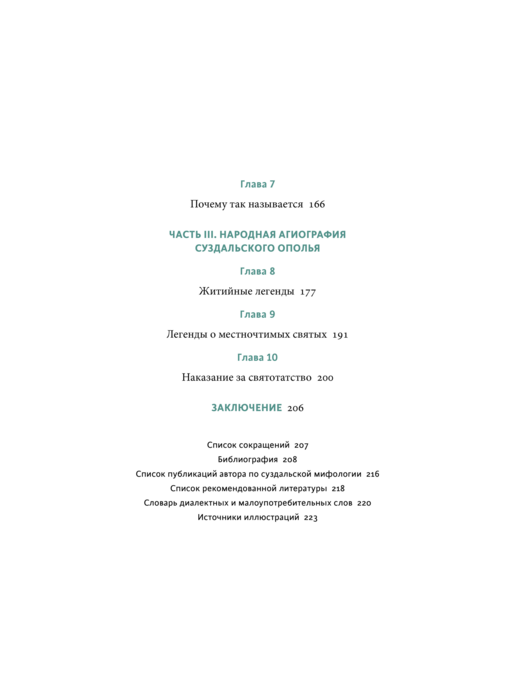 Глава 7

Почему так называется 166

ЧАСТЬ III. НАРОДНАЯ АГИОГРАФИЯ СУЗДАЛЬСКОГО ОПОЛЬЯ

Глава 8

Житийные легенды 177

Глава 9

Легенды о местночтимых святых 191

Глава 10

Наказание за святотатство 200

ЗАКЛЮЧЕНИЕ 206

Список сокращений 207
Библиография 208
Список публикаций автора по суздальской мифологии 216
Список рекомендованной литературы 218
Словарь диалектных и малоупотребительных слов 220
Источники иллюстраций 223